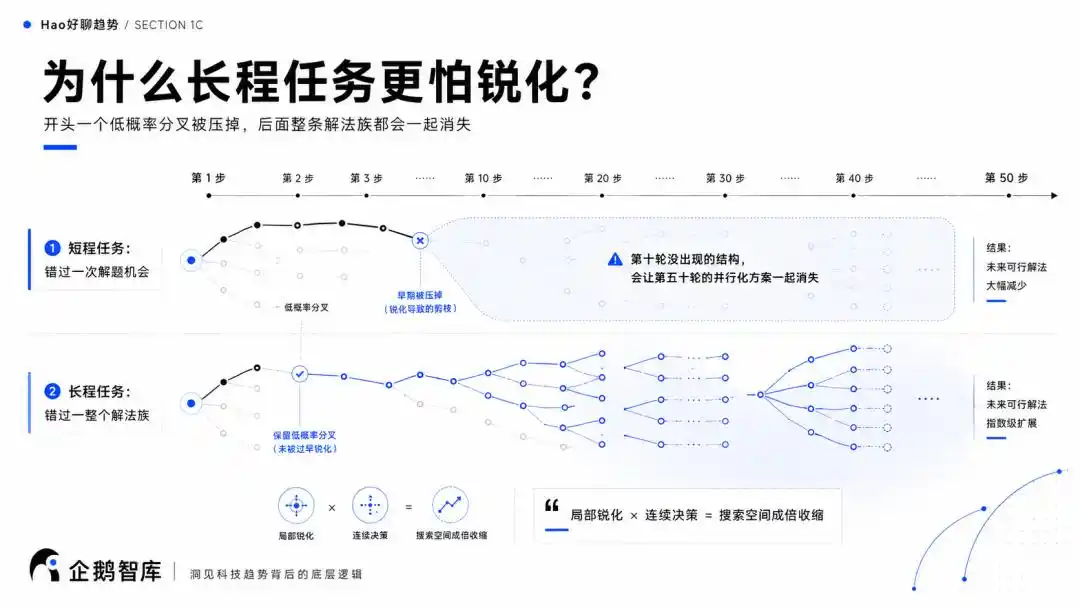 Hao好聊趋势 / SECTION 1C

为什么长程任务更怕锐化？

开头一个低概率分叉被压掉，后面整条解法族都会一起消失

第 1 步 第 2 步 第 3 步 …… 第 10 步 …… 第 20 步 …… 第 30 步 …… 第 40 步 …… 第 50 步

1 短程任务：
错过一次解题机会

低概率分叉

早期被压掉
（锐化导致的剪枝）

第十轮没出现的结构，
会让第五十轮的并行化方案一起消失

结果：
未来可行解法
大幅减少

2 长程任务：
错过一整个解法族

保留低概率分叉
（未被过早锐化）

结果：
未来可行解法
指数级扩展

局部锐化 × 连续决策 = 搜索空间成倍收缩

局部锐化 × 连续决策 = 搜索空间成倍收缩

企鹅智库 | 洞见科技趋势背后的底层逻辑